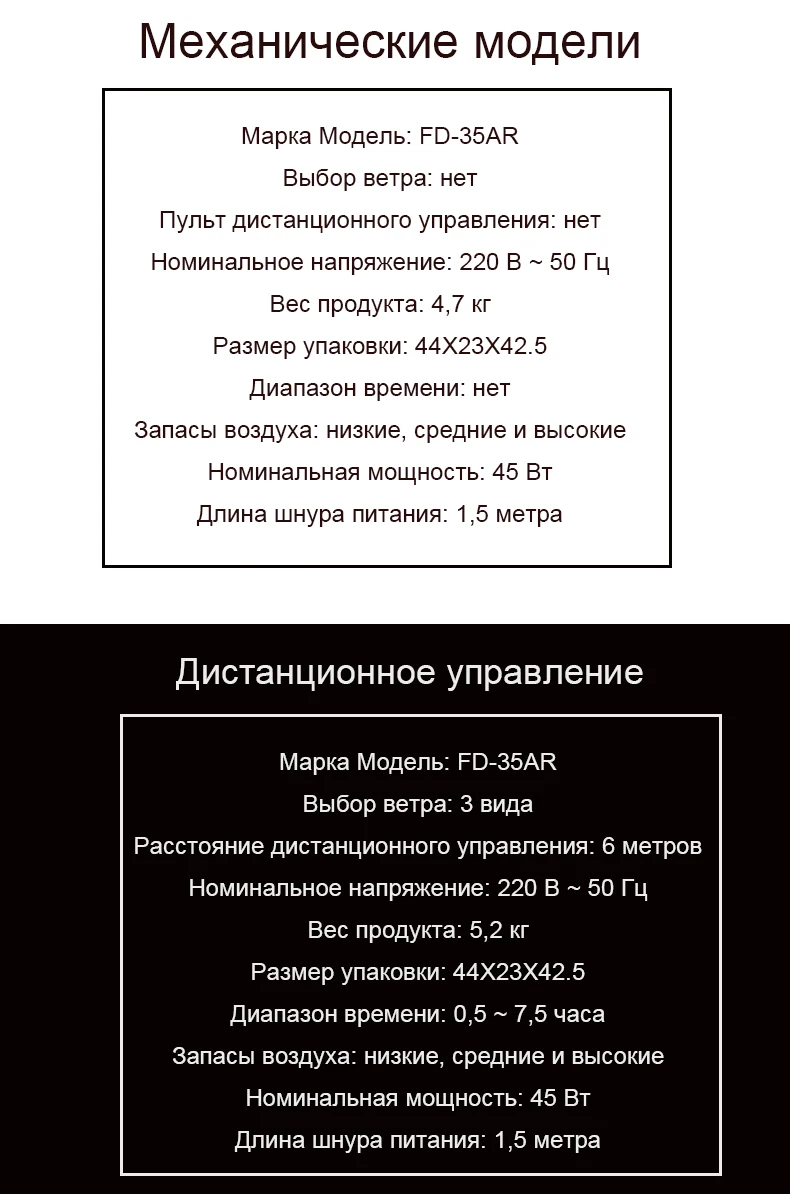 Механические модели

Марка Модель: FD-35AR

Выбор ветра: нет

Пульт дистанционного управления: нет

Номинальное напряжение: 220 В ~ 50 Гц

Вес продукта: 4,7 кг

Размер упаковки: 44X23X42.5

Диапазон времени: нет

Запасы воздуха: низкие, средние и высокие

Номинальная мощность: 45 Вт

Длина шнура питания: 1,5 метра

Дистанционное управление

Марка Модель: FD-35AR

Выбор ветра: 3 вида

Расстояние дистанционного управления: 6 метров

Номинальное напряжение: 220 В ~ 50 Гц

Вес продукта: 5,2 кг

Размер упаковки: 44X23X42.5

Диапазон времени: 0,5 ~ 7,5 часа

Запасы воздуха: низкие, средние и высокие

Номинальная мощность: 45 Вт

Длина шнура питания: 1,5 метра